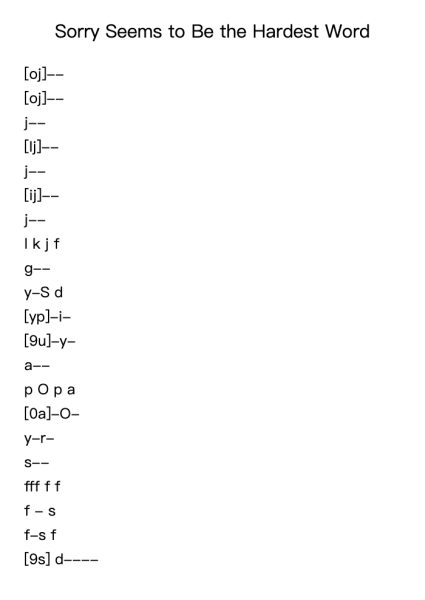 Sorry Seems to Be the Hardest Word

[oj]--
[oj]--
j--
[lj]--
j--
[ij]--
j--
l k j f
g--
y-S d
[yp]-i-
[9u]-y-
a--
p O p a
[0a]-O-
y-r-
s--
fff f f
f - s
f-s f
[9s] d----